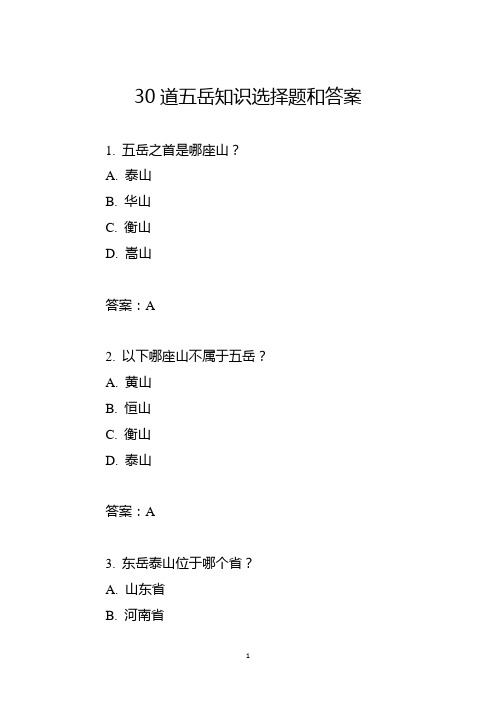 30 道五岳知识选择题和答案

1. 五岳之首是哪座山？
A. 泰山
B. 华山
C. 衡山
D. 嵩山

答案：A

2. 以下哪座山不属于五岳？
A. 黄山
B. 恒山
C. 衡山
D. 泰山

答案：A

3. 东岳泰山位于哪个省？
A. 山东省
B. 河南省

1